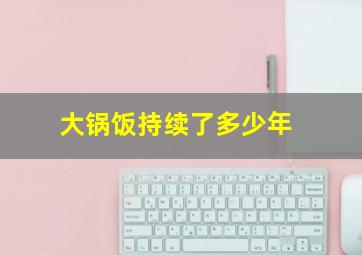 大锅饭持续了多少年